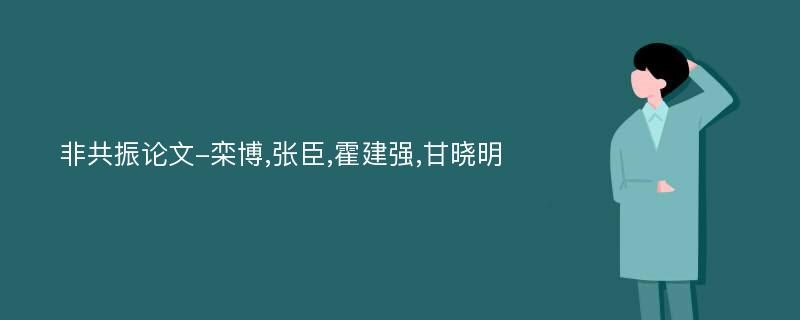 非共振论文-栾博,张臣,霍建强,甘晓明